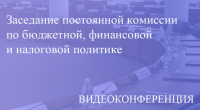 Заседание постоянной комиссии по бюджетной, финансовой и налоговой политике

ВИДЕОКОНФЕРЕНЦИЯ